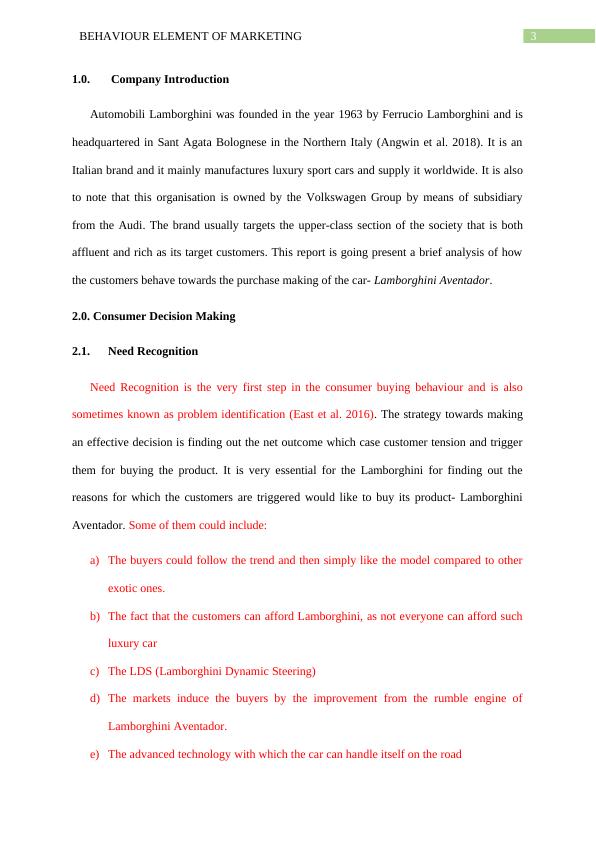 BEHAVIOUR ELEMENT OF MARKETING 3

1.0. Company Introduction

Automobili Lamborghini was founded in the year 1963 by Ferrucio Lamborghini and is headquartered in Sant Agata Bolognese in the Northern Italy (Angwin et al. 2018). It is an Italian brand and it mainly manufactures luxury sport cars and supply it worldwide. It is also to note that this organisation is owned by the Volkswagen Group by means of subsidiary from the Audi. The brand usually targets the upper-class section of the society that is both affluent and rich as its target customers. This report is going present a brief analysis of how the customers behave towards the purchase making of the car- Lamborghini Aventador.

2.0. Consumer Decision Making

2.1. Need Recognition

Need Recognition is the very first step in the consumer buying behaviour and is also sometimes known as problem identification (East et al. 2016). The strategy towards making an effective decision is finding out the net outcome which case customer tension and trigger them for buying the product. It is very essential for the Lamborghini for finding out the reasons for which the customers are triggered would like to buy its product- Lamborghini Aventador. Some of them could include:

a) The buyers could follow the trend and then simply like the model compared to other exotic ones.

b) The fact that the customers can afford Lamborghini, as not everyone can afford such luxury car

c) The LDS (Lamborghini Dynamic Steering)

d) The markets induce the buyers by the improvement from the rumble engine of Lamborghini Aventador.

e) The advanced technology with which the car can handle itself on the road